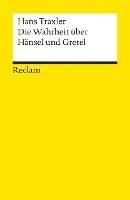 Hans Traxler
Die Wahrheit über
Hänsel und Gretel

Reclam